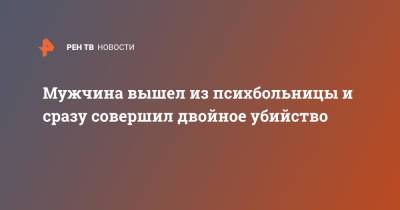 РЕН ТВ НОВОСТИ

Мужчина вышел из психбольницы и сразу совершил двойное убийство